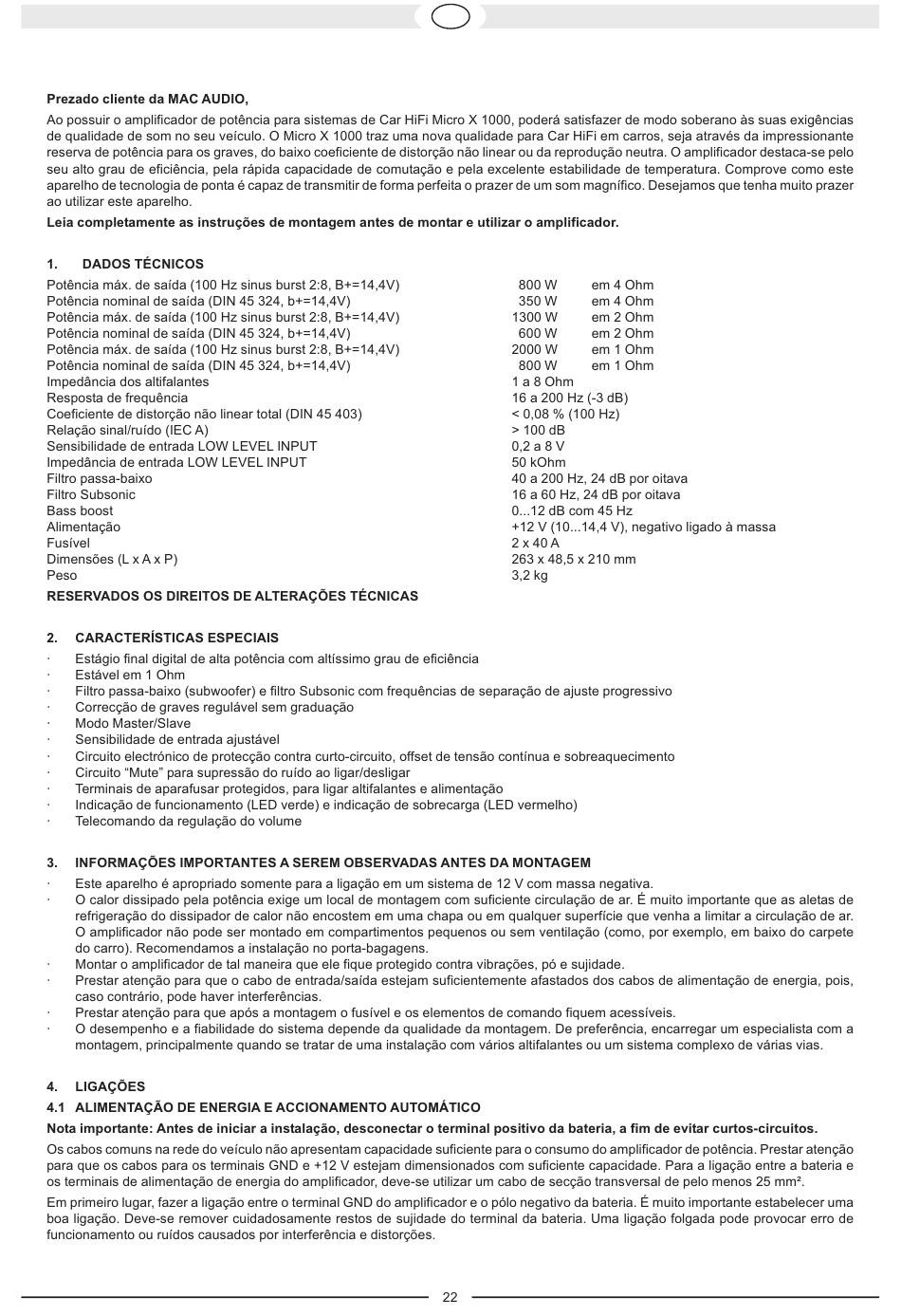 **Prezado cliente da MAC AUDIO,**

Ao possuir o amplificador de potência para sistemas de Car HiFi Micro X 1000, poderá satisfazer de modo soberano às suas exigências de qualidade de som no seu veículo. O Micro X 1000 traz uma nova qualidade para Car HiFi em carros, seja através da impressionante reserva de potência para os graves, do baixo coeficiente de distorção não linear ou da reprodução neutra. O amplificador destaca-se pelo seu alto grau de eficiência, pela rápida capacidade de comutação e pela excelente estabilidade de temperatura. Comprove como este aparelho de tecnologia de ponta é capaz de transmitir de forma perfeita o prazer de um som magnífico. Desejamos que tenha muito prazer ao utilizar este aparelho.

**Leia completamente as instruções de montagem antes de montar e utilizar o amplificador.**

**1. DADOS TÉCNICOS**

| | | |
|---|---|---|
| Potência máx. de saída (100 Hz sinus burst 2:8, B+=14,4V) | 800 W | em 4 Ohm |
| Potência nominal de saída (DIN 45 324, b+=14,4V) | 350 W | em 4 Ohm |
| Potência máx. de saída (100 Hz sinus burst 2:8, B+=14,4V) | 1300 W | em 2 Ohm |
| Potência nominal de saída (DIN 45 324, b+=14,4V) | 600 W | em 2 Ohm |
| Potência máx. de saída (100 Hz sinus burst 2:8, B+=14,4V) | 2000 W | em 1 Ohm |
| Potência nominal de saída (DIN 45 324, b+=14,4V) | 800 W | em 1 Ohm |
| Impedância dos altifalantes | 1 a 8 Ohm | |
| Resposta de frequência | 16 a 200 Hz (-3 dB) | |
| Coeficiente de distorção não linear total (DIN 45 403) | < 0,08 % (100 Hz) | |
| Relação sinal/ruído (IEC A) | > 100 dB | |
| Sensibilidade de entrada LOW LEVEL INPUT | 0,2 a 8 V | |
| Impedância de entrada LOW LEVEL INPUT | 50 kOhm | |
| Filtro passa-baixo | 40 a 200 Hz, 24 dB por oitava | |
| Filtro Subsonic | 16 a 60 Hz, 24 dB por oitava | |
| Bass boost | 0...12 dB com 45 Hz | |
| Alimentação | +12 V (10...14,4 V), negativo ligado à massa | |
| Fusível | 2 x 40 A | |
| Dimensões (L x A x P) | 263 x 48,5 x 210 mm | |
| Peso | 3,2 kg | |

**RESERVADOS OS DIREITOS DE ALTERAÇÕES TÉCNICAS**

**2. CARACTERÍSTICAS ESPECIAIS**

· Estágio final digital de alta potência com altíssimo grau de eficiência
· Estável em 1 Ohm
· Filtro passa-baixo (subwoofer) e filtro Subsonic com frequências de separação de ajuste progressivo
· Correcção de graves regulável sem graduação
· Modo Master/Slave
· Sensibilidade de entrada ajustável
· Circuito electrónico de protecção contra curto-circuito, offset de tensão contínua e sobreaquecimento
· Circuito “Mute” para supressão do ruído ao ligar/desligar
· Terminais de aparafusar protegidos, para ligar altifalantes e alimentação
· Indicação de funcionamento (LED verde) e indicação de sobrecarga (LED vermelho)
· Telecomando da regulação do volume

**3. INFORMAÇÕES IMPORTANTES A SEREM OBSERVADAS ANTES DA MONTAGEM**

· Este aparelho é apropriado somente para a ligação em um sistema de 12 V com massa negativa.
· O calor dissipado pela potência exige um local de montagem com suficiente circulação de ar. É muito importante que as aletas de refrigeração do dissipador de calor não encostem em uma chapa ou em qualquer superfície que venha a limitar a circulação de ar. O amplificador não pode ser montado em compartimentos pequenos ou sem ventilação (como, por exemplo, em baixo do carpete do carro). Recomendamos a instalação no porta-bagagens.
· Montar o amplificador de tal maneira que ele fique protegido contra vibrações, pó e sujidade.
· Prestar atenção para que o cabo de entrada/saída estejam suficientemente afastados dos cabos de alimentação de energia, pois, caso contrário, pode haver interferências.
· Prestar atenção para que após a montagem o fusível e os elementos de comando fiquem acessíveis.
· O desempenho e a fiabilidade do sistema depende da qualidade da montagem. De preferência, encarregar um especialista com a montagem, principalmente quando se tratar de uma instalação com vários altifalantes ou um sistema complexo de várias vias.

**4. LIGAÇÕES**

**4.1 ALIMENTAÇÃO DE ENERGIA E ACCIONAMENTO AUTOMÁTICO**

**Nota importante: Antes de iniciar a instalação, desconectar o terminal positivo da bateria, a fim de evitar curtos-circuitos.**

Os cabos comuns na rede do veículo não apresentam capacidade suficiente para o consumo do amplificador de potência. Prestar atenção para que os cabos para os terminais GND e +12 V estejam dimensionados com suficiente capacidade. Para a ligação entre a bateria e os terminais de alimentação de energia do amplificador, deve-se utilizar um cabo de secção transversal de pelo menos 25 mm².

Em primeiro lugar, fazer a ligação entre o terminal GND do amplificador e o pólo negativo da bateria. É muito importante estabelecer uma boa ligação. Deve-se remover cuidadosamente restos de sujidade do terminal da bateria. Uma ligação folgada pode provocar erro de funcionamento ou ruídos causados por interferência e distorções.

22